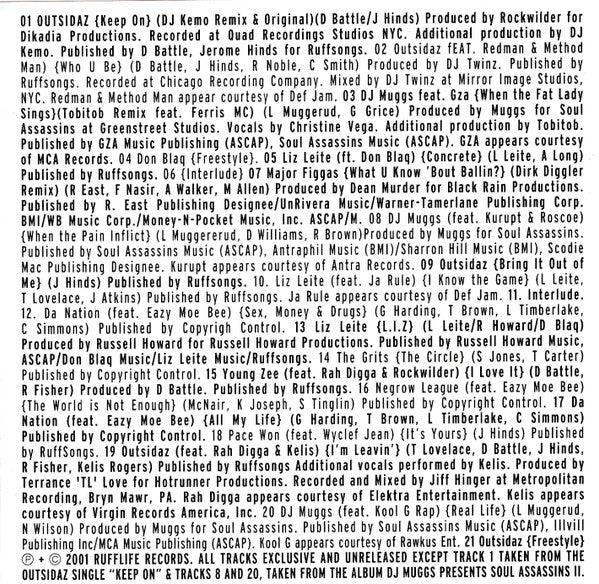 01 OUTSIDAZ {Keep On} (DJ Kemo Remix & Original)(D Battle/J Hinds) Produced by Rockwilder for Dikadia Productions. Recorded at Quad Recordings Studios NYC. Additional production by DJ Kemo. Published by D Battle, Jerome Hinds for Ruffsongs. 02 Outsidaz fEAT. Redman & Method Man) {Who U Be} (D Battle, J Hinds, R Noble, C Smith) Produced by DJ Twinz. Published by Ruffsongs. Recorded at Chicago Recording Company. Mixed by DJ Twinz at Mirror Image Studios, NYC. Redman & Method Man appear courtesy of Def Jam. 03 DJ Muggs feat. Gza {When the Fat Lady Sings}(Tobitob Remix feat. Ferris MC) (L Muggerud, G Grice) Produced by Muggs for Soul Assassins at Greenstreet Studios. Vocals by Christine Vega. Additional production by Tobitob. Published by GZA Music Publishing (ASCAP), Soul Assassins Music (ASCAP). GZA appears courtesy of MCA Records. 04 Don Blaq {Freestyle}. 05 Liz Leite (ft. Don Blaq) {Concrete} (L Leite, A Long) Published by Ruffsongs. 06 {Interlude} 07 Major Figgas {What U Know 'Bout Ballin?} (Dirk Diggler Remix) (R East, F Nasir, A Walker, M Allen) Produced by Dean Murder for Black Rain Productions. Published by R. East Publishing Designee/UnRivera Music/Warner-Tamerlane Publishing Corp. BMI/WB Music Corp./Money-N-Pocket Music, Inc. ASCAP/M. 08 DJ Muggs (feat. Kurupt & Roscoe) {When the Pain Inflict} (L Muggererud, D Williams, R Brown)Produced by Muggs for Soul Assassins. Published by Soul Assassins Music (ASCAP), Antraphil Music (BMI)/Sharron Hill Music (BMI), Scodie Mac Publishing Designee. Kurupt appears courtesy of Antra Records. 09 Outsidaz {Bring It Out of Me} (J Hinds) Published by Ruffsongs. 10. Liz Leite (feat. Ja Rule) {I Know the Game} (L Leite, T Lovelace, J Atkins) Published by Ruffsongs. Ja Rule appears courtesy of Def Jam. 11. Interlude. 12. Da Nation (feat. Eazy Moe Bee) {Sex, Money & Drugs} (G Harding, T Brown, L Timberlake, C Simmons) Published by Copyrigh Control. 13 Liz Leite {L.I.Z} (L Leite/R Howard/D Blaq) Produced by Russell Howard for Russell Howard Productions. Published by Russell Howard Music, ASCAP/Don Blaq Music/Liz Leite Music/Ruffsongs. 14 The Grits {The Circle} (S Jones, T Carter) Published by Copyright Control. 15 Young Zee (feat. Rah Digga & Rockwilder) {I Love It} (D Battle, R Fisher) Produced by D Battle. Published by Ruffsongs. 16 Negrow League (feat. Eazy Moe Bee) {The World is Not Enough} (McNair, K Joseph, S Tinglin) Published by Copyright Control. 17 Da Nation (feat. Eazy Moe Bee) {All My Life} (G Harding, T Brown, L Timberlake, C Simmons) Published by Copyright Control. 18 Pace Won (feat. Wyclef Jean) {It's Yours} (J Hinds) Published by RuffSongs. 19 Outsidaz (feat. Rah Digga & Kelis) {I'm Leavin'} (T Lovelace, D Battle, J Hinds, R Fisher, Kelis Rogers) Published by Ruffsongs Additional vocals performed by Kelis. Produced by Terrance 'TL' Love for Hotrunner Productions. Recorded and Mixed by Jiff Hinger at Metropolitan Recording, Bryn Mawr, PA. Rah Digga appears courtesy of Elektra Entertainment. Kelis appears courtesy of Virgin Records America, Inc. 20 DJ Muggs (feat. Kool G Rap) {Real Life} (L Muggerud, N Wilson) Produced by Muggs for Soul Assassins. Published by Soul Assassins Music (ASCAP), Illvill Publishing Inc/MCA Music Publishing (ASCAP). Kool G appears courtesy of Rawkus Ent. 21 Outsidaz {Freestyle} ℗ + © 2001 RUFFLIFE RECORDS. ALL TRACKS EXCLUSIVE AND UNRELEASED EXCEPT TRACK 1 TAKEN FROM THE OUTSIDAZ SINGLE "KEEP ON" & TRACKS 8 AND 20, TAKEN FROM THE ALBUM DJ MUGGS PRESENTS SOUL ASSASSINS II.